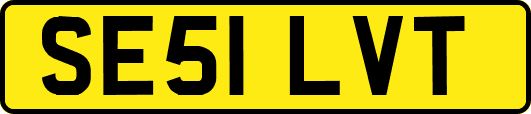 SE51 LVT